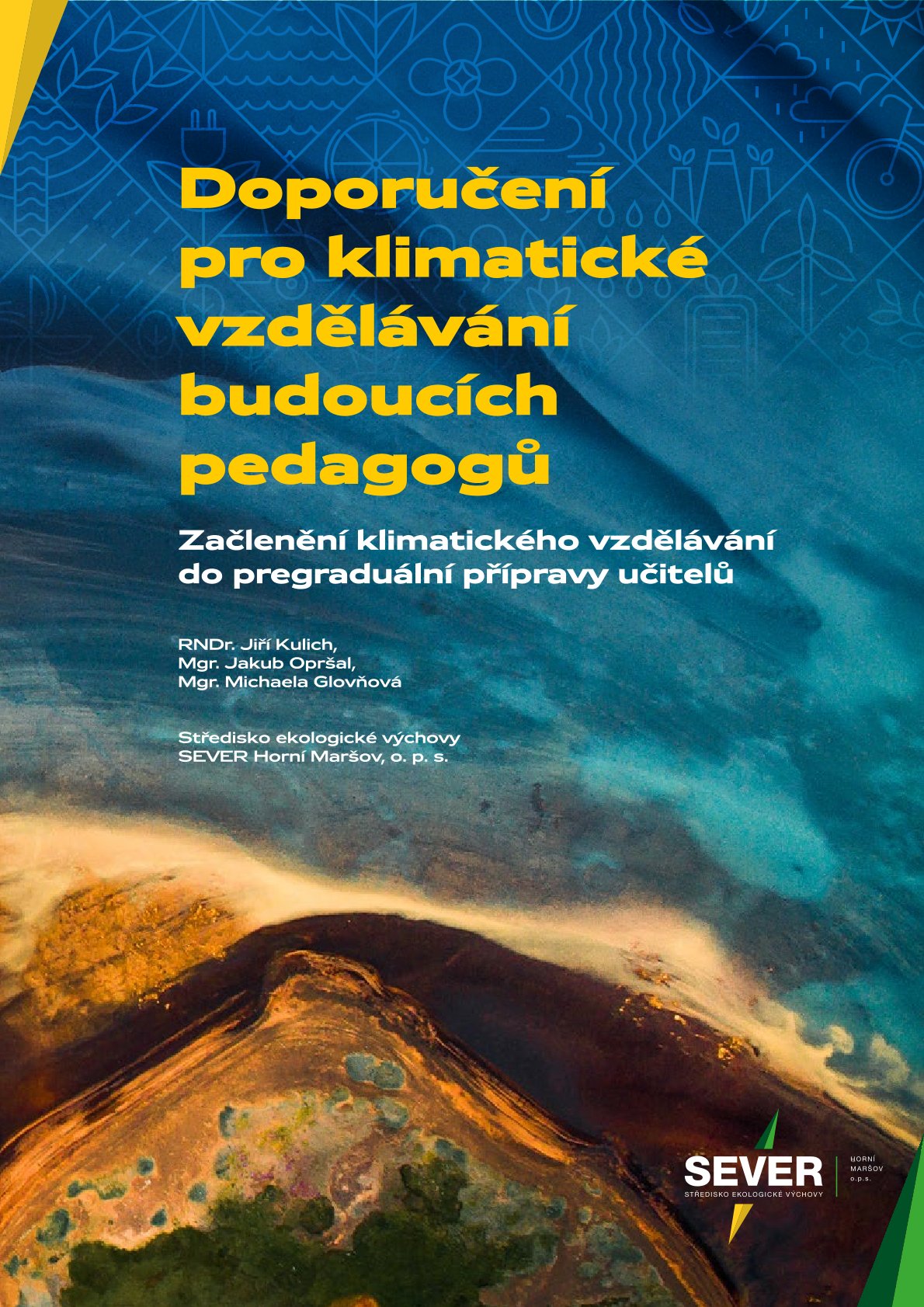 Doporučení pro klimatické vzdělávání budoucích pedagogů

Začlenění klimatického vzdělávání do pregraduální přípravy učitelů

RNDr. Jiří Kulich,
Mgr. Jakub Opršal,
Mgr. Michaela Glovňová

Středisko ekologické výchovy
SEVER Horní Maršov, o. p. s.

SEVER
STŘEDISKO EKOLOGICKÉ VÝCHOVY
HORNÍ MARŠOV o.p.s.